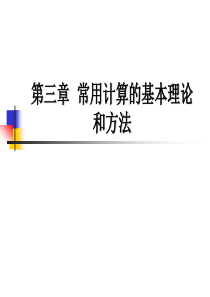 第三章 常用计算的基本理论和方法